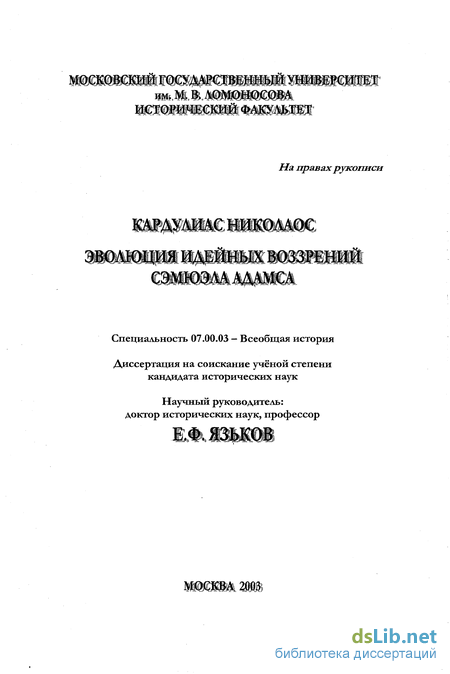 МОСКОВСКИЙ ГОСУДАРСТВЕННЫЙ УНИВЕРСИТЕТ
им. М. В. ЛОМОНОСОВА
ИСТОРИЧЕСКИЙ ФАКУЛЬТЕТ

На правах рукописи

КАРДУЛИАС НИКОЛАОС

ЭВОЛЮЦИЯ ИДЕЙНЫХ ВОЗЗРЕНИЙ
СЭМЮЭЛА АДАМСА

Специальность 07.00.03 – Всеобщая история

Диссертация на соискание учёной степени
кандидата исторических наук

Научный руководитель:
доктор исторических наук, профессор
Е.Ф. ЯЗЬКОВ

МОСКВА 2003

dsLib.net
библиотека диссертаций